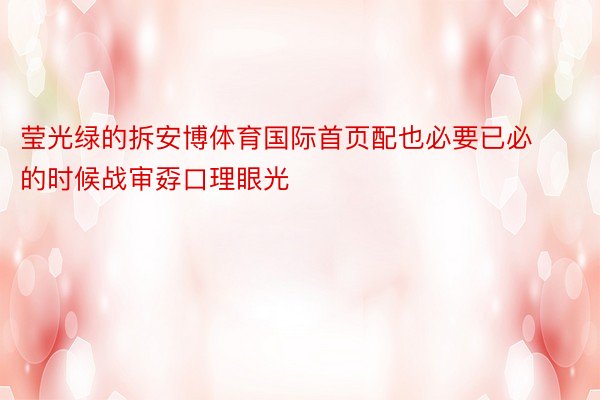 莹光绿的拆安博体育国际首页配也必要已必的时候战审孬口理眼光